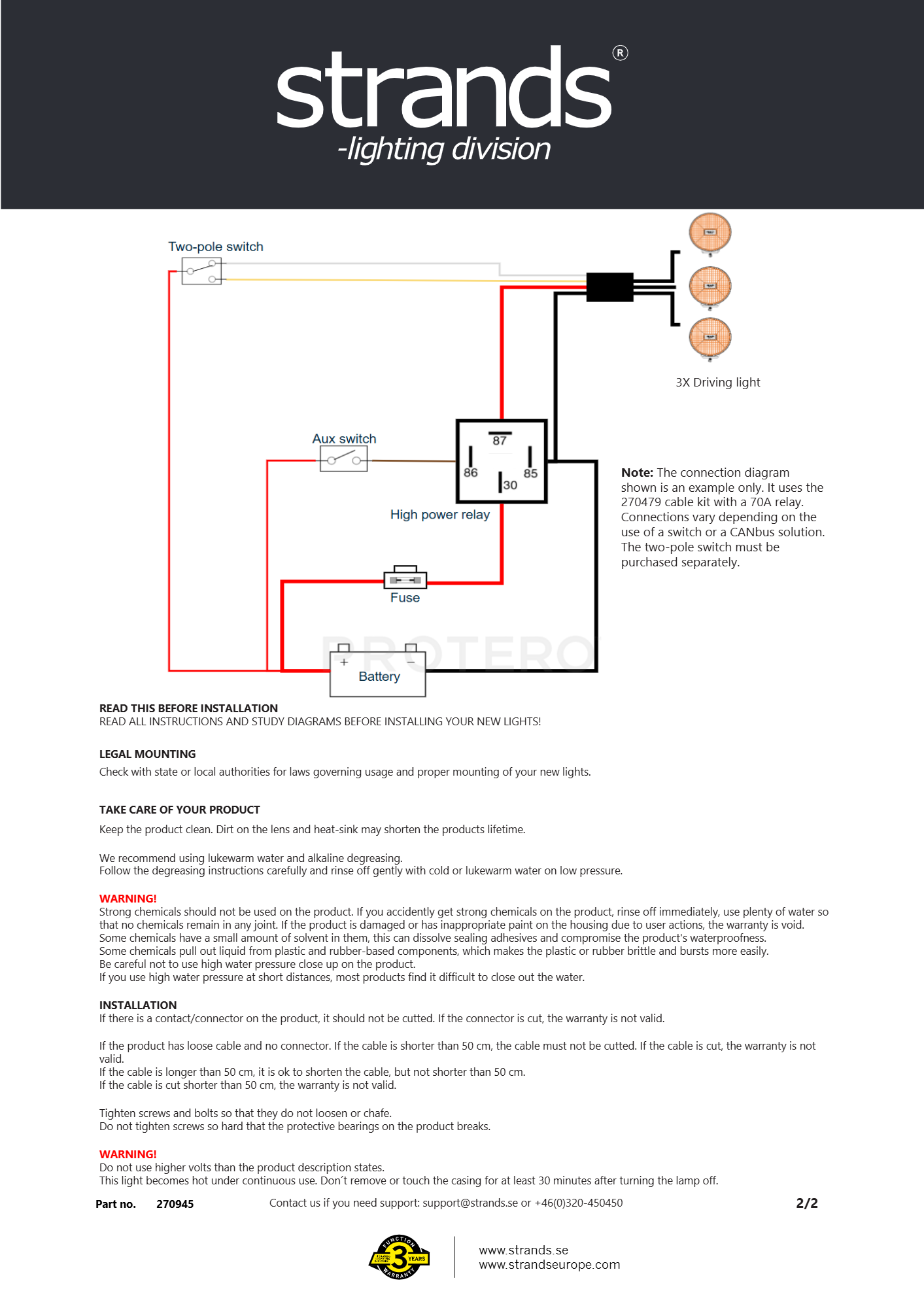 strands®
-lighting division

Two-pole switch

3X Driving light

Aux switch

87
86
85
30

High power relay

Note: The connection diagram shown is an example only. It uses the 270479 cable kit with a 70A relay. Connections vary depending on the use of a switch or a CANbus solution. The two-pole switch must be purchased separately.

Fuse

PROTERO

+
−
Battery

READ THIS BEFORE INSTALLATION
READ ALL INSTRUCTIONS AND STUDY DIAGRAMS BEFORE INSTALLING YOUR NEW LIGHTS!

LEGAL MOUNTING
Check with state or local authorities for laws governing usage and proper mounting of your new lights.

TAKE CARE OF YOUR PRODUCT
Keep the product clean. Dirt on the lens and heat-sink may shorten the products lifetime.

We recommend using lukewarm water and alkaline degreasing.
Follow the degreasing instructions carefully and rinse off gently with cold or lukewarm water on low pressure.

WARNING!
Strong chemicals should not be used on the product. If you accidently get strong chemicals on the product, rinse off immediately, use plenty of water so that no chemicals remain in any joint. If the product is damaged or has inappropriate paint on the housing due to user actions, the warranty is void.
Some chemicals have a small amount of solvent in them, this can dissolve sealing adhesives and compromise the product's waterproofness.
Some chemicals pull out liquid from plastic and rubber-based components, which makes the plastic or rubber brittle and bursts more easily.
Be careful not to use high water pressure close up on the product.
If you use high water pressure at short distances, most products find it difficult to close out the water.

INSTALLATION
If there is a contact/connector on the product, it should not be cutted. If the connector is cut, the warranty is not valid.

If the product has loose cable and no connector. If the cable is shorter than 50 cm, the cable must not be cutted. If the cable is cut, the warranty is not valid.
If the cable is longer than 50 cm, it is ok to shorten the cable, but not shorter than 50 cm.
If the cable is cut shorter than 50 cm, the warranty is not valid.

Tighten screws and bolts so that they do not loosen or chafe.
Do not tighten screws so hard that the protective bearings on the product breaks.

WARNING!
Do not use higher volts than the product description states.
This light becomes hot under continuous use. Don´t remove or touch the casing for at least 30 minutes after turning the lamp off.

Part no. 270945 Contact us if you need support: support@strands.se or +46(0)320-450450 2/2

FUNCTION 3 YEARS WARRANTY

www.strands.se
www.strandseurope.com